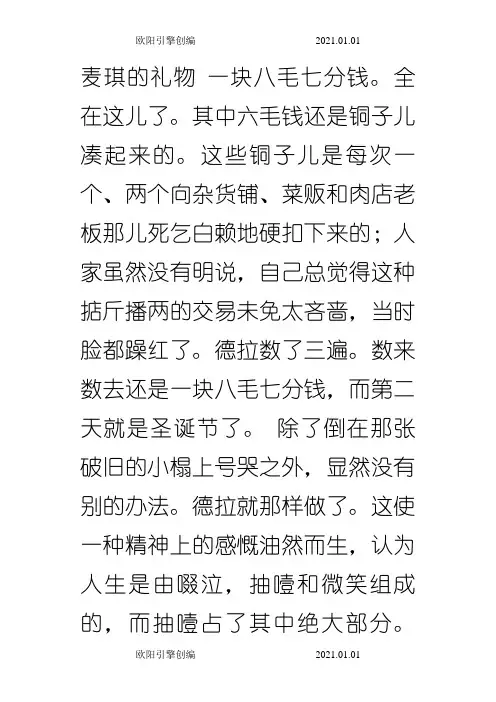 欧阳引擎创编　　2021.01.01

麦琪的礼物 一块八毛七分钱。全在这儿了。其中六毛钱还是铜子儿凑起来的。这些铜子儿是每次一个、两个向杂货铺、菜贩和肉店老板那儿死乞白赖地硬扣下来的；人家虽然没有明说，自己总觉得这种掂斤播两的交易未免太吝啬，当时脸都臊红了。德拉数了三遍。数来数去还是一块八毛七分钱，而第二天就是圣诞节了。 除了倒在那张破旧的小榻上号哭之外，显然没有别的办法。德拉就那样做了。这使一种精神上的感慨油然而生，认为人生是由啜泣，抽噎和微笑组成的，而抽噎占了其中绝大部分。

欧阳引擎创编　　2021.01.01